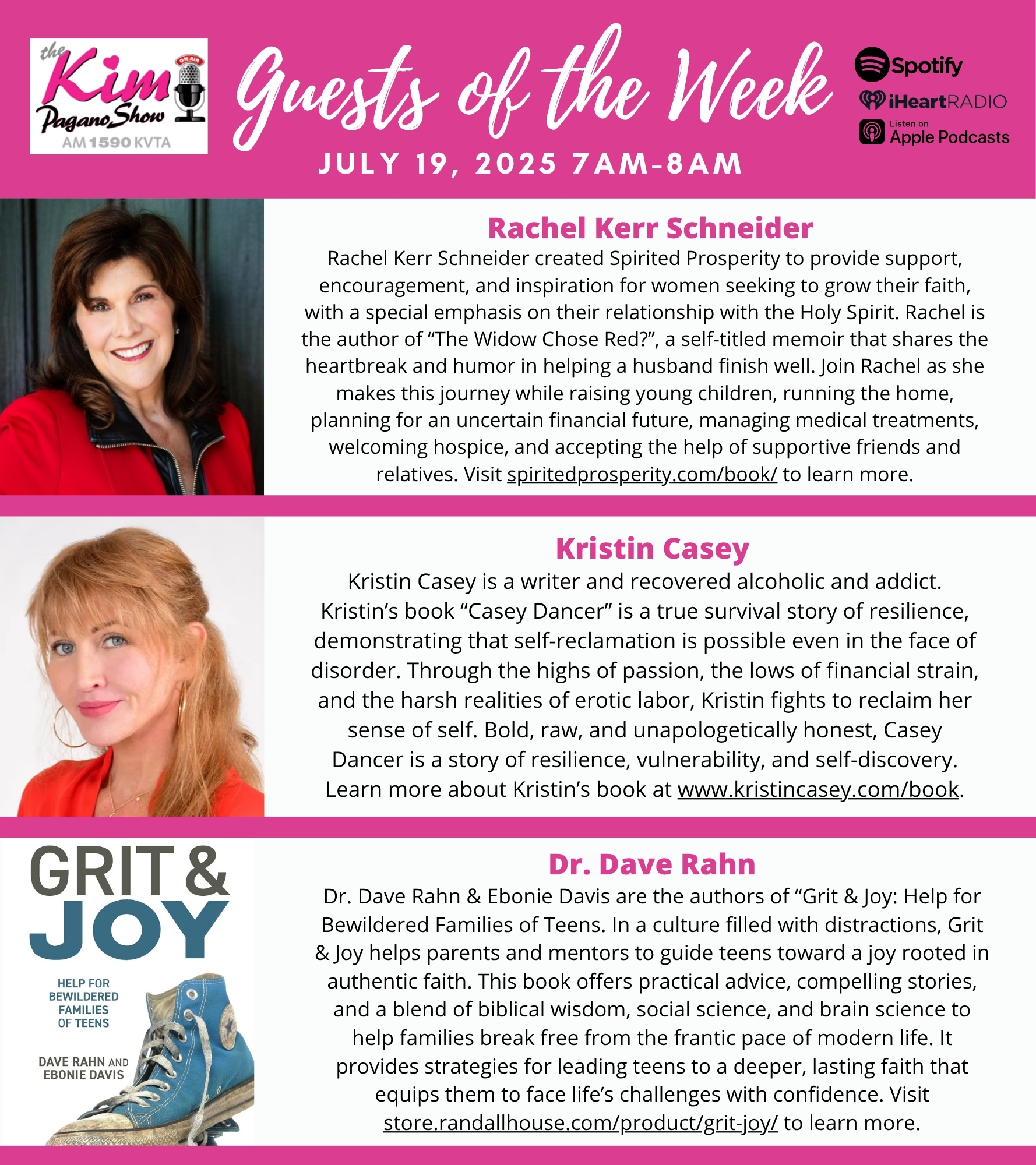 the Kim Pagano Show
ON AIR
AM 1590 KVTA

Guests of the Week

JULY 19, 2025 7AM-8AM

Spotify
iHeartRADIO
Listen on Apple Podcasts

Rachel Kerr Schneider

Rachel Kerr Schneider created Spirited Prosperity to provide support, encouragement, and inspiration for women seeking to grow their faith, with a special emphasis on their relationship with the Holy Spirit. Rachel is the author of "The Widow Chose Red?", a self-titled memoir that shares the heartbreak and humor in helping a husband finish well. Join Rachel as she makes this journey while raising young children, running the home, planning for an uncertain financial future, managing medical treatments, welcoming hospice, and accepting the help of supportive friends and relatives. Visit spiritedprosperity.com/book/ to learn more.

Kristin Casey

Kristin Casey is a writer and recovered alcoholic and addict. Kristin's book "Casey Dancer" is a true survival story of resilience, demonstrating that self-reclamation is possible even in the face of disorder. Through the highs of passion, the lows of financial strain, and the harsh realities of erotic labor, Kristin fights to reclaim her sense of self. Bold, raw, and unapologetically honest, Casey Dancer is a story of resilience, vulnerability, and self-discovery. Learn more about Kristin's book at www.kristincasey.com/book.

GRIT & JOY

HELP FOR BEWILDERED FAMILIES OF TEENS

DAVE RAHN AND EBONIE DAVIS

Dr. Dave Rahn

Dr. Dave Rahn & Ebonie Davis are the authors of "Grit & Joy: Help for Bewildered Families of Teens. In a culture filled with distractions, Grit & Joy helps parents and mentors to guide teens toward a joy rooted in authentic faith. This book offers practical advice, compelling stories, and a blend of biblical wisdom, social science, and brain science to help families break free from the frantic pace of modern life. It provides strategies for leading teens to a deeper, lasting faith that equips them to face life's challenges with confidence. Visit store.randallhouse.com/product/grit-joy/ to learn more.